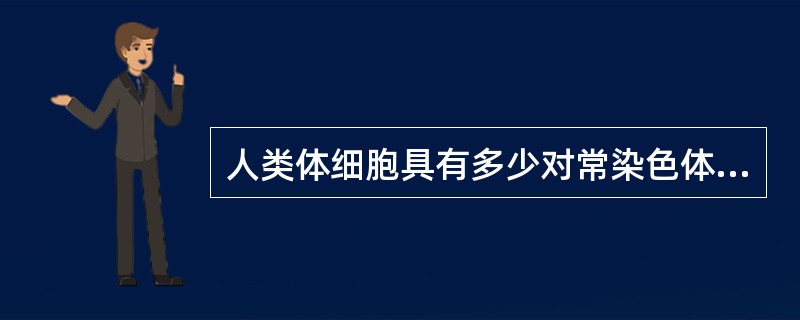 人类体细胞具有多少对常染色体...